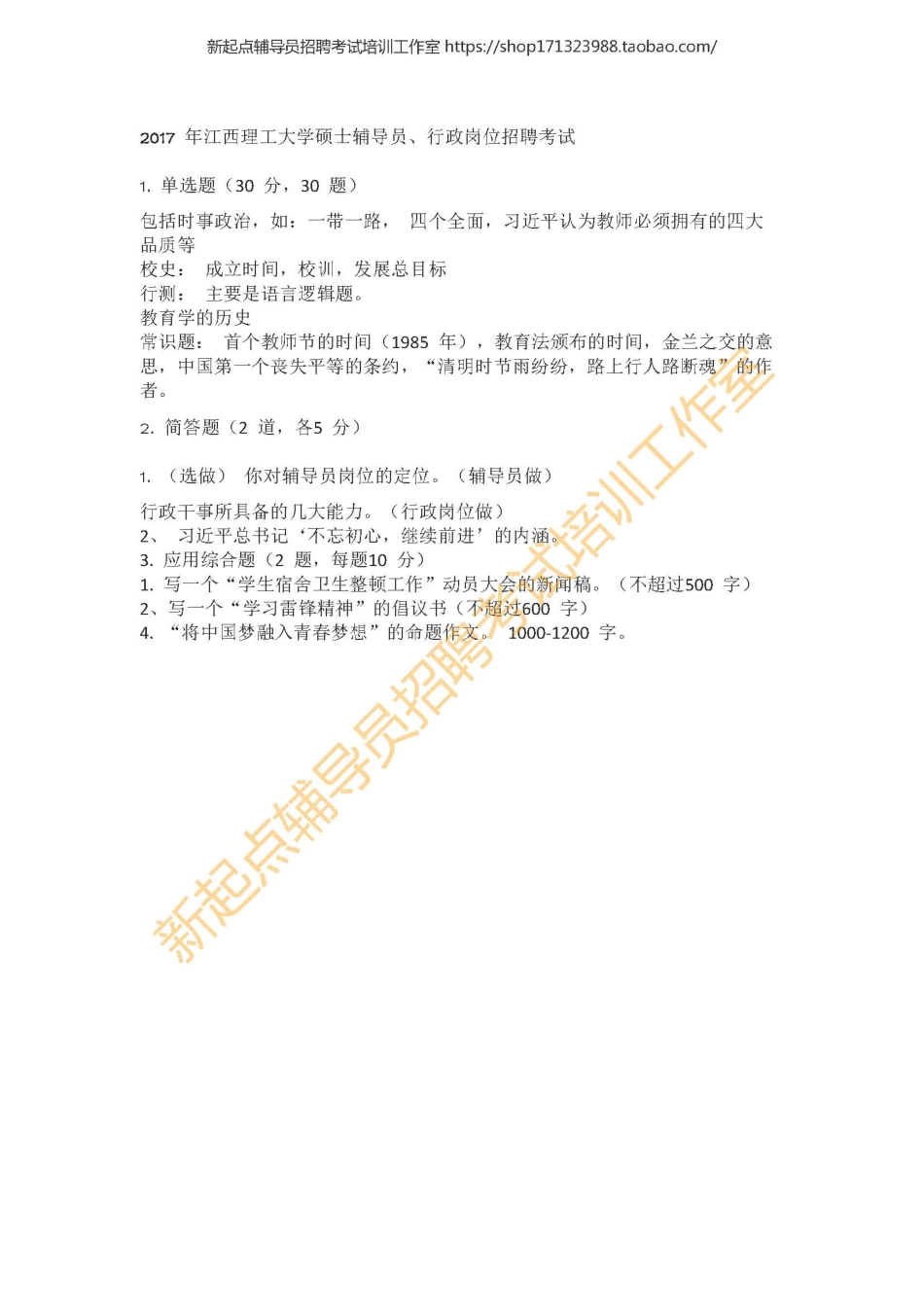 新起点辅导员招聘考试培训工作室 https://shop171323988.taobao.com/

2017 年江西理工大学硕士辅导员、行政岗位招聘考试

1. 单选题（30 分，30 题）

包括时事政治，如：一带一路， 四个全面，习近平认为教师必须拥有的四大品质等
校史： 成立时间，校训，发展总目标
行测： 主要是语言逻辑题。
教育学的历史
常识题： 首个教师节的时间（1985 年），教育法颁布的时间，金兰之交的意思，中国第一个丧失平等的条约，“清明时节雨纷纷，路上行人路断魂”的作者。

2. 简答题（2 道，各5 分）

1. （选做） 你对辅导员岗位的定位。（辅导员做）

行政干事所具备的几大能力。（行政岗位做）
2、 习近平总书记‘不忘初心，继续前进’的内涵。
3. 应用综合题（2 题，每题10 分）
1. 写一个“学生宿舍卫生整顿工作”动员大会的新闻稿。（不超过500 字）
2、写一个“学习雷锋精神”的倡议书（不超过600 字）
4. “将中国梦融入青春梦想”的命题作文。 1000-1200 字。

新起点辅导员招聘考试培训工作室